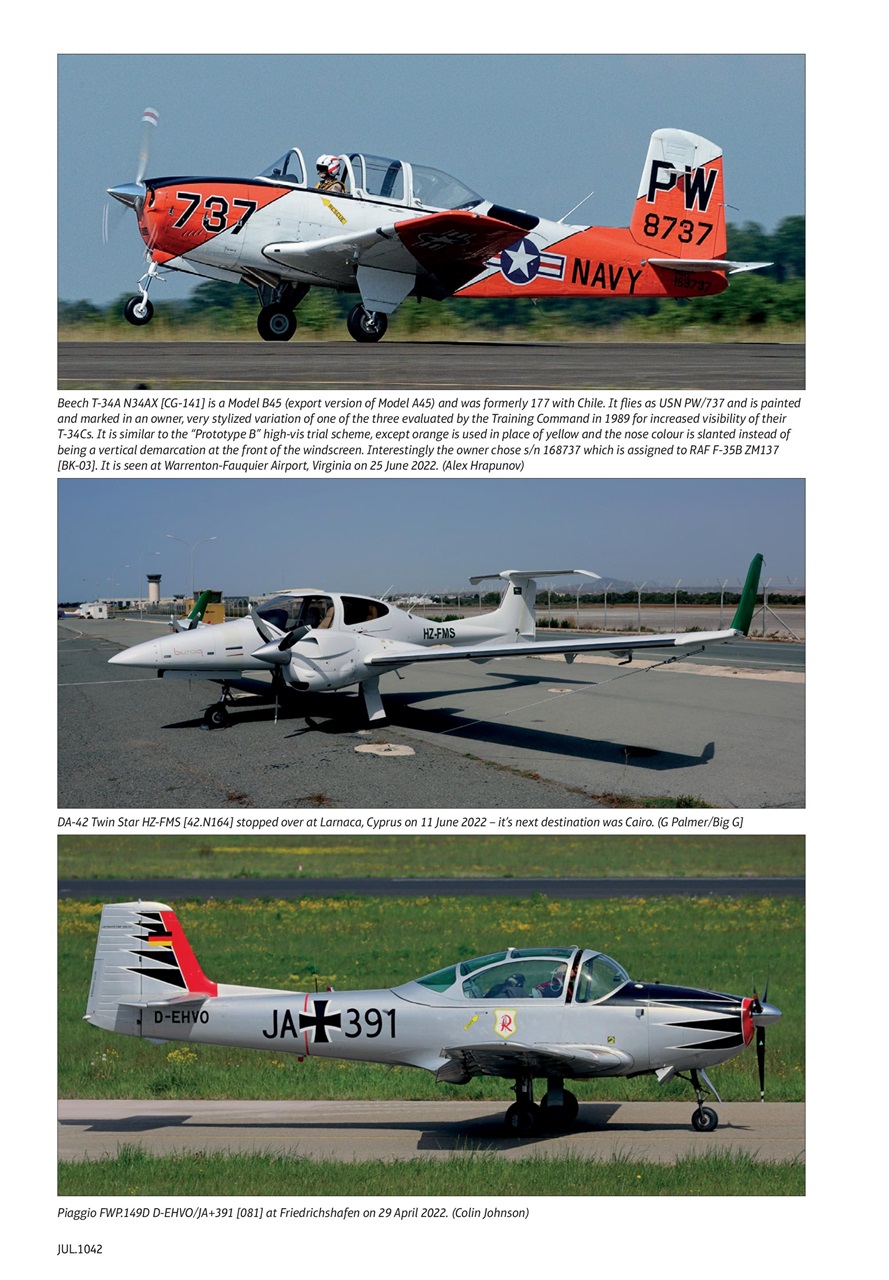 737

PW
8737

NAVY

168737

Beech T-34A N34AX [CG-141] is a Model B45 (export version of Model A45) and was formerly 177 with Chile. It flies as USN PW/737 and is painted and marked in an owner, very stylized variation of one of the three evaluated by the Training Command in 1989 for increased visibility of their T-34Cs. It is similar to the "Prototype B" high-vis trial scheme, except orange is used in place of yellow and the nose colour is slanted instead of being a vertical demarcation at the front of the windscreen. Interestingly the owner chose s/n 168737 which is assigned to RAF F-35B ZM137 [BK-03]. It is seen at Warrenton-Fauquier Airport, Virginia on 25 June 2022. (Alex Hrapunov)

HZ-FMS

DA-42 Twin Star HZ-FMS [42.N164] stopped over at Larnaca, Cyprus on 11 June 2022 – it's next destination was Cairo. (G Palmer/Big G)

D-EHVO

JA 391

Piaggio FWP.149D D-EHVO/JA+391 [081] at Friedrichshafen on 29 April 2022. (Colin Johnson)

JUL.1042